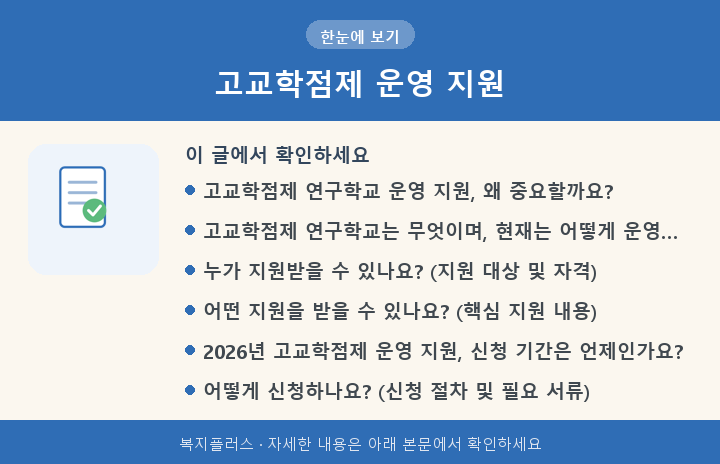 한눈에 보기

고교학점제 운영 지원

이 글에서 확인하세요

- 고교학점제 연구학교 운영 지원, 왜 중요할까요?
- 고교학점제 연구학교는 무엇이며, 현재는 어떻게 운영...
- 누가 지원받을 수 있나요? (지원 대상 및 자격)
- 어떤 지원을 받을 수 있나요? (핵심 지원 내용)
- 2026년 고교학점제 운영 지원, 신청 기간은 언제인가요?
- 어떻게 신청하나요? (신청 절차 및 필요 서류)

복지플러스 · 자세한 내용은 아래 본문에서 확인하세요